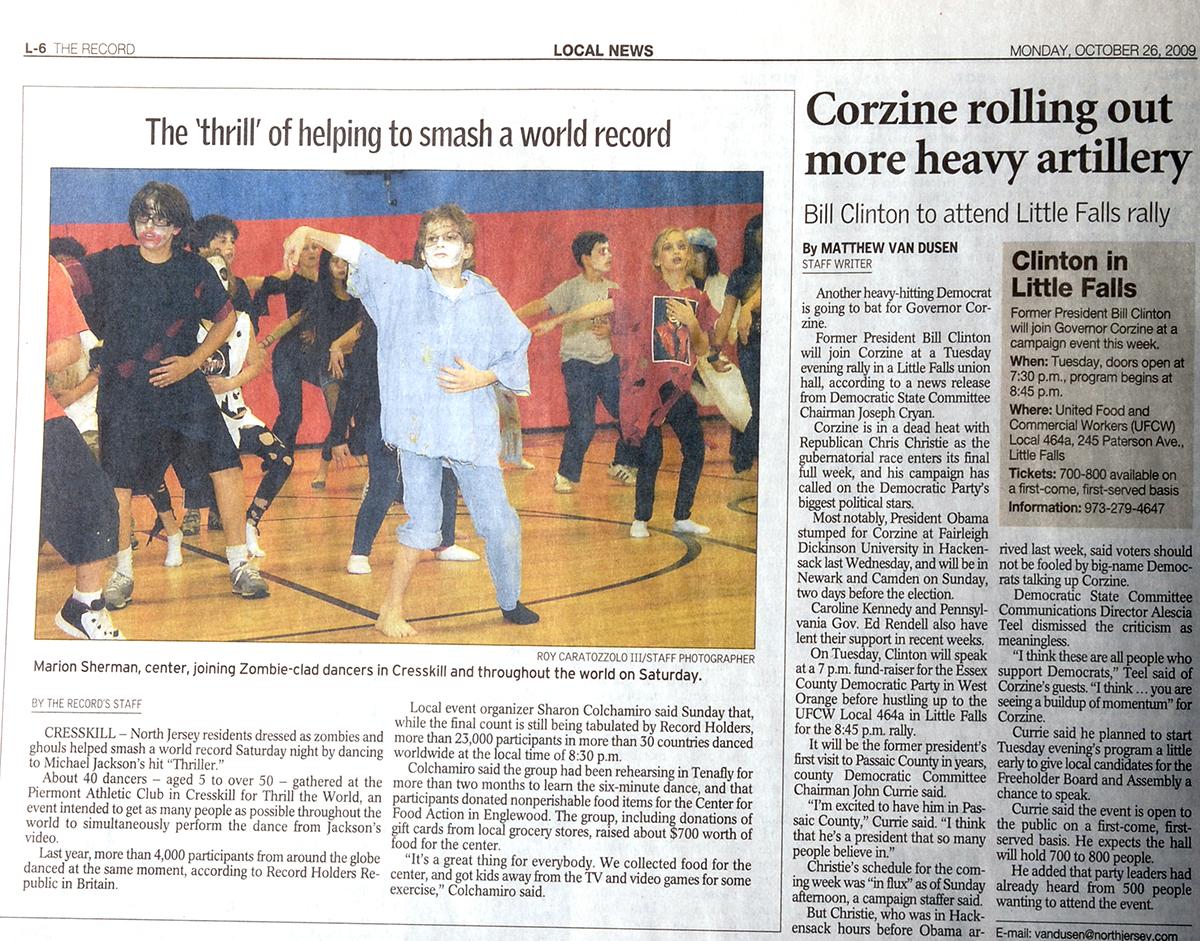 L-6 THE RECORD

LOCAL NEWS

MONDAY, OCTOBER 26, 2009

The 'thrill' of helping to smash a world record

ROY CARATOZZOLO III/STAFF PHOTOGRAPHER

Marion Sherman, center, joining Zombie-clad dancers in Cresskill and throughout the world on Saturday.

BY THE RECORD'S STAFF

CRESSKILL – North Jersey residents dressed as zombies and ghouls helped smash a world record Saturday night by dancing to Michael Jackson's hit "Thriller."

About 40 dancers – aged 5 to over 50 – gathered at the Piermont Athletic Club in Cresskill for Thrill the World, an event intended to get as many people as possible throughout the world to simultaneously perform the dance from Jackson's video.

Last year, more than 4,000 participants from around the globe danced at the same moment, according to Record Holders Republic in Britain.

Local event organizer Sharon Colchamiro said Sunday that, while the final count is still being tabulated by Record Holders, more than 23,000 participants in more than 30 countries danced worldwide at the local time of 8:30 p.m.

Colchamiro said the group had been rehearsing in Tenafly for more than two months to learn the six-minute dance, and that participants donated nonperishable food items for the Center for Food Action in Englewood. The group, including donations of gift cards from local grocery stores, raised about $700 worth of food for the center.

"It's a great thing for everybody. We collected food for the center, and got kids away from the TV and video games for some exercise," Colchamiro said.

Corzine rolling out more heavy artillery

Bill Clinton to attend Little Falls rally

By MATTHEW VAN DUSEN
STAFF WRITER

Another heavy-hitting Democrat is going to bat for Governor Corzine.

Former President Bill Clinton will join Corzine at a Tuesday evening rally in a Little Falls union hall, according to a news release from Democratic State Committee Chairman Joseph Cryan.

Corzine is in a dead heat with Republican Chris Christie as the gubernatorial race enters its final full week, and his campaign has called on the Democratic Party's biggest political stars.

Most notably, President Obama stumped for Corzine at Fairleigh Dickinson University in Hackensack last Wednesday, and will be in Newark and Camden on Sunday, two days before the election.

Caroline Kennedy and Pennsylvania Gov. Ed Rendell also have lent their support in recent weeks.

On Tuesday, Clinton will speak at a 7 p.m. fund-raiser for the Essex County Democratic Party in West Orange before hustling up to the UFCW Local 464a in Little Falls for the 8:45 p.m. rally.

It will be the former president's first visit to Passaic County in years, county Democratic Committee Chairman John Currie said.

"I'm excited to have him in Passaic County," Currie said. "I think that he's a president that so many people believe in."

Christie's schedule for the coming week was "in flux" as of Sunday afternoon, a campaign staffer said.

But Christie, who was in Hackensack hours before Obama arrived last week, said voters should not be fooled by big-name Democrats talking up Corzine.

Democratic State Committee Communications Director Alescia Teel dismissed the criticism as meaningless.

"I think these are all people who support Democrats," Teel said of Corzine's guests. "I think … you are seeing a buildup of momentum" for Corzine.

Currie said he planned to start Tuesday evening's program a little early to give local candidates for the Freeholder Board and Assembly a chance to speak.

Currie said the event is open to the public on a first-come, first-served basis. He expects the hall will hold 700 to 800 people.

He added that party leaders had already heard from 500 people wanting to attend the event.

E-mail: vandusen@northjersey.com

Clinton in Little Falls

Former President Bill Clinton will join Governor Corzine at a campaign event this week.

When: Tuesday, doors open at 7:30 p.m., program begins at 8:45 p.m.

Where: United Food and Commercial Workers (UFCW) Local 464a, 245 Paterson Ave., Little Falls

Tickets: 700-800 available on a first-come, first-served basis

Information: 973-279-4647